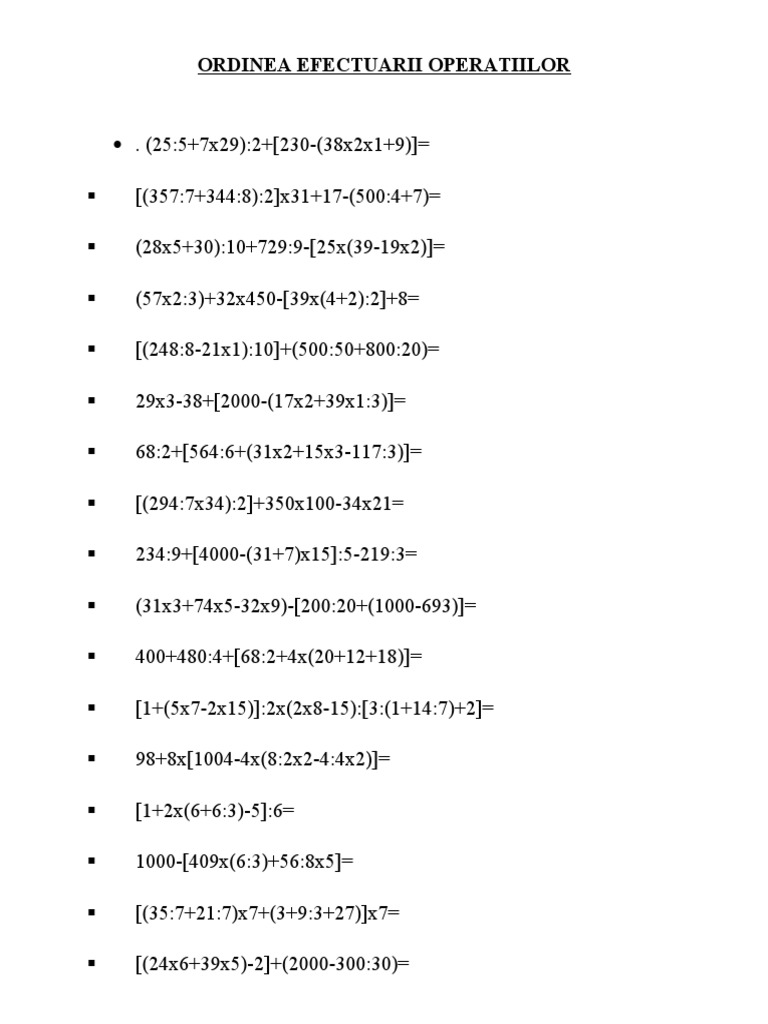 ORDINEA EFECTUARII OPERATIILOR

• . (25:5+7x29):2+[230-(38x2x1+9)]=

▪ [(357:7+344:8):2]x31+17-(500:4+7)=

▪ (28x5+30):10+729:9-[25x(39-19x2)]=

▪ (57x2:3)+32x450-[39x(4+2):2]+8=

▪ [(248:8-21x1):10]+(500:50+800:20)=

▪ 29x3-38+[2000-(17x2+39x1:3)]=

▪ 68:2+[564:6+(31x2+15x3-117:3)]=

▪ [(294:7x34):2]+350x100-34x21=

▪ 234:9+[4000-(31+7)x15]:5-219:3=

▪ (31x3+74x5-32x9)-[200:20+(1000-693)]=

▪ 400+480:4+[68:2+4x(20+12+18)]=

▪ [1+(5x7-2x15)]:2x(2x8-15):[3:(1+14:7)+2]=

▪ 98+8x[1004-4x(8:2x2-4:4x2)]=

▪ [1+2x(6+6:3)-5]:6=

▪ 1000-[409x(6:3)+56:8x5]=

▪ [(35:7+21:7)x7+(3+9:3+27)]x7=

▪ [(24x6+39x5)-2]+(2000-300:30)=